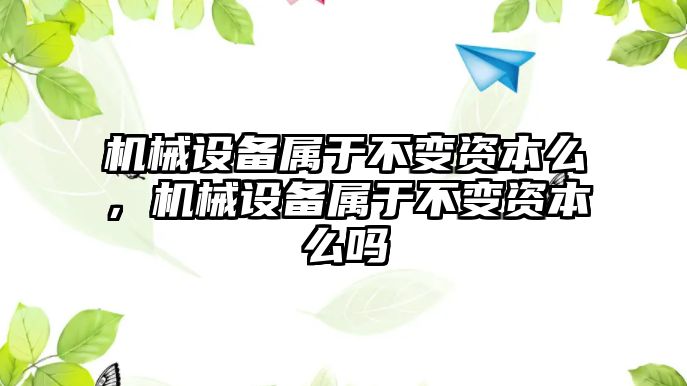 机械设备属于不变资本么，机械设备属于不变资本么吗